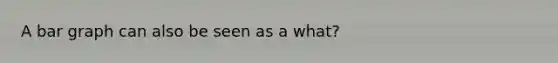 A bar graph can also be seen as a what?